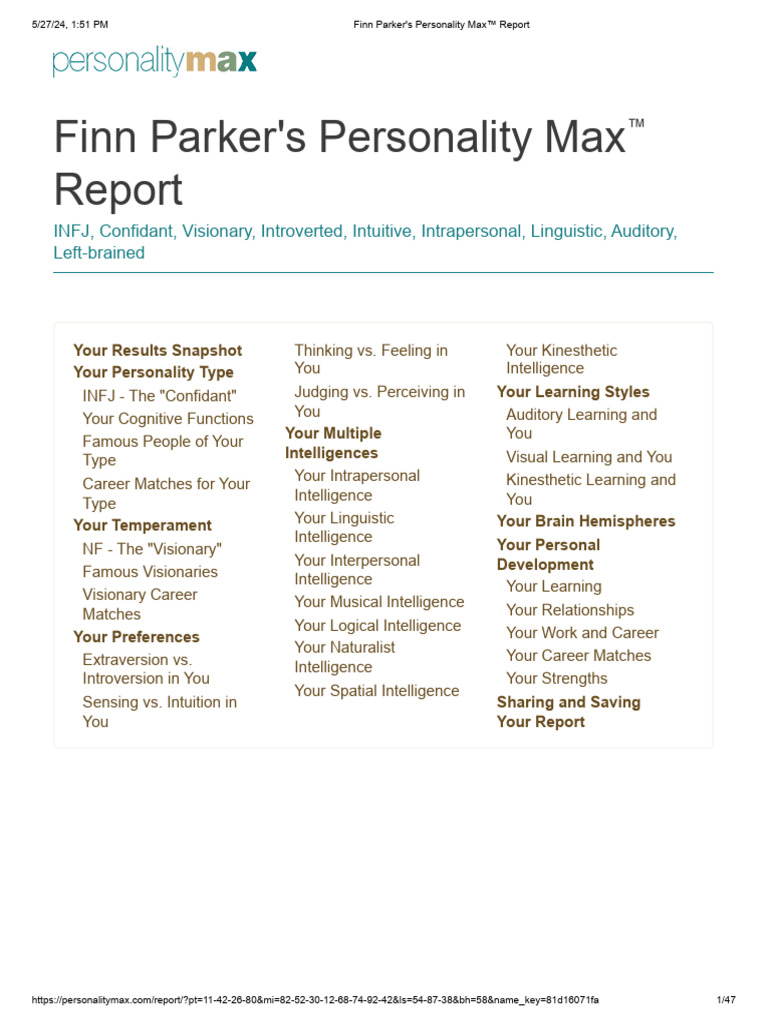 5/27/24, 1:51 PM

Finn Parker's Personality Max™ Report

personalitymax

Finn Parker's Personality Max™ Report

INFJ, Confidant, Visionary, Introverted, Intuitive, Intrapersonal, Linguistic, Auditory, Left-brained

Your Results Snapshot
Your Personality Type
INFJ - The "Confidant"
Your Cognitive Functions
Famous People of Your Type
Career Matches for Your Type
Your Temperament
NF - The "Visionary"
Famous Visionaries
Visionary Career Matches
Your Preferences
Extraversion vs. Introversion in You
Sensing vs. Intuition in You

Thinking vs. Feeling in You
Judging vs. Perceiving in You
Your Multiple Intelligences
Your Intrapersonal Intelligence
Your Linguistic Intelligence
Your Interpersonal Intelligence
Your Musical Intelligence
Your Logical Intelligence
Your Naturalist Intelligence
Your Spatial Intelligence

Your Kinesthetic Intelligence
Your Learning Styles
Auditory Learning and You
Visual Learning and You
Kinesthetic Learning and You
Your Brain Hemispheres
Your Personal Development
Your Learning
Your Relationships
Your Work and Career
Your Career Matches
Your Strengths
Sharing and Saving Your Report

https://personalitymax.com/report/?pt=11-42-26-80&mi=82-52-30-12-68-74-92-42&ls=54-87-38&bh=58&name_key=81d16071fa

1/47